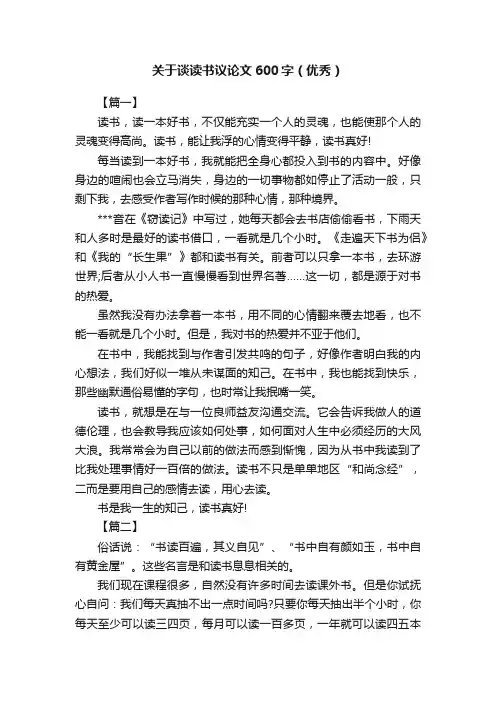 关于谈读书议论文 600 字（优秀）

【篇一】

读书，读一本好书，不仅能充实一个人的灵魂，也能使那个人的灵魂变得高尚。读书，能让我浮的心情变得平静，读书真好!

每当读到一本好书，我就能把全身心都投入到书的内容中。好像身边的喧闹也会立马消失，身边的一切事物都如停止了活动一般，只剩下我，去感受作者写作时候的那种心情，那种境界。

***音在《窃读记》中写过，她每天都会去书店偷偷看书，下雨天和人多时是最好的读书借口，一看就是几个小时。《走遍天下书为侣》和《我的“长生果”》都和读书有关。前者可以只拿一本书，去环游世界;后者从小人书一直慢慢看到世界名著……这一切，都是源于对书的热爱。

虽然我没有办法拿着一本书，用不同的心情翻来覆去地看，也不能一看就是几个小时。但是，我对书的热爱并不亚于他们。

在书中，我能找到与作者引发共鸣的句子，好像作者明白我的内心想法，我们好似一堆从未谋面的知己。在书中，我也能找到快乐，那些幽默通俗易懂的字句，也时常让我抿嘴一笑。

读书，就想是在与一位良师益友沟通交流。它会告诉我做人的道德伦理，也会教导我应该如何处事，如何面对人生中必须经历的大风大浪。我常常会为自己以前的做法而感到惭愧，因为从书中我读到了比我处理事情好一百倍的做法。读书不只是单单地区“和尚念经”，二而是要用自己的感情去读，用心去读。

书是我一生的知己，读书真好!

【篇二】

俗话说：“书读百遍，其义自见”、“书中自有颜如玉，书中自有黄金屋”。这些名言是和读书息息相关的。

我们现在课程很多，自然没有许多时间去读课外书。但是你试抚心自问：我们每天真抽不出一点时间吗?只要你每天抽出半个小时，你每天至少可以读三四页，每月可以读一百多页，一年就可以读四五本